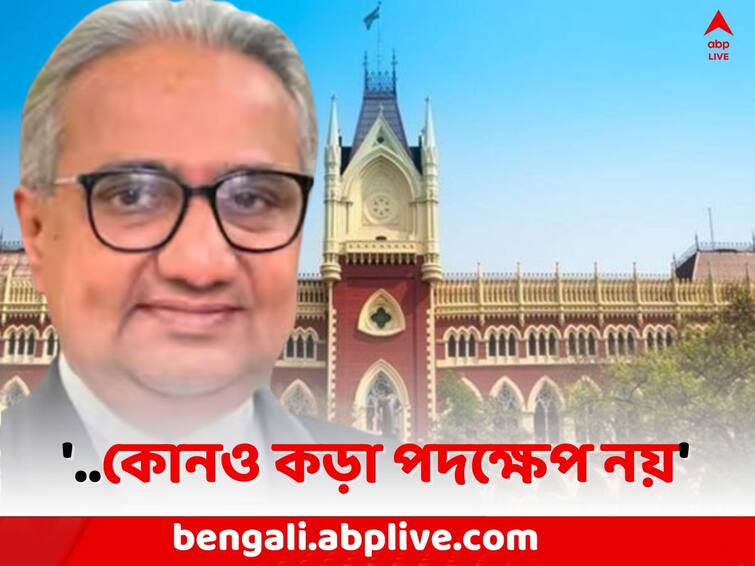 abp LIVE

'..কোনও কড়া পদক্ষেপ নয়'

bengali.abplive.com